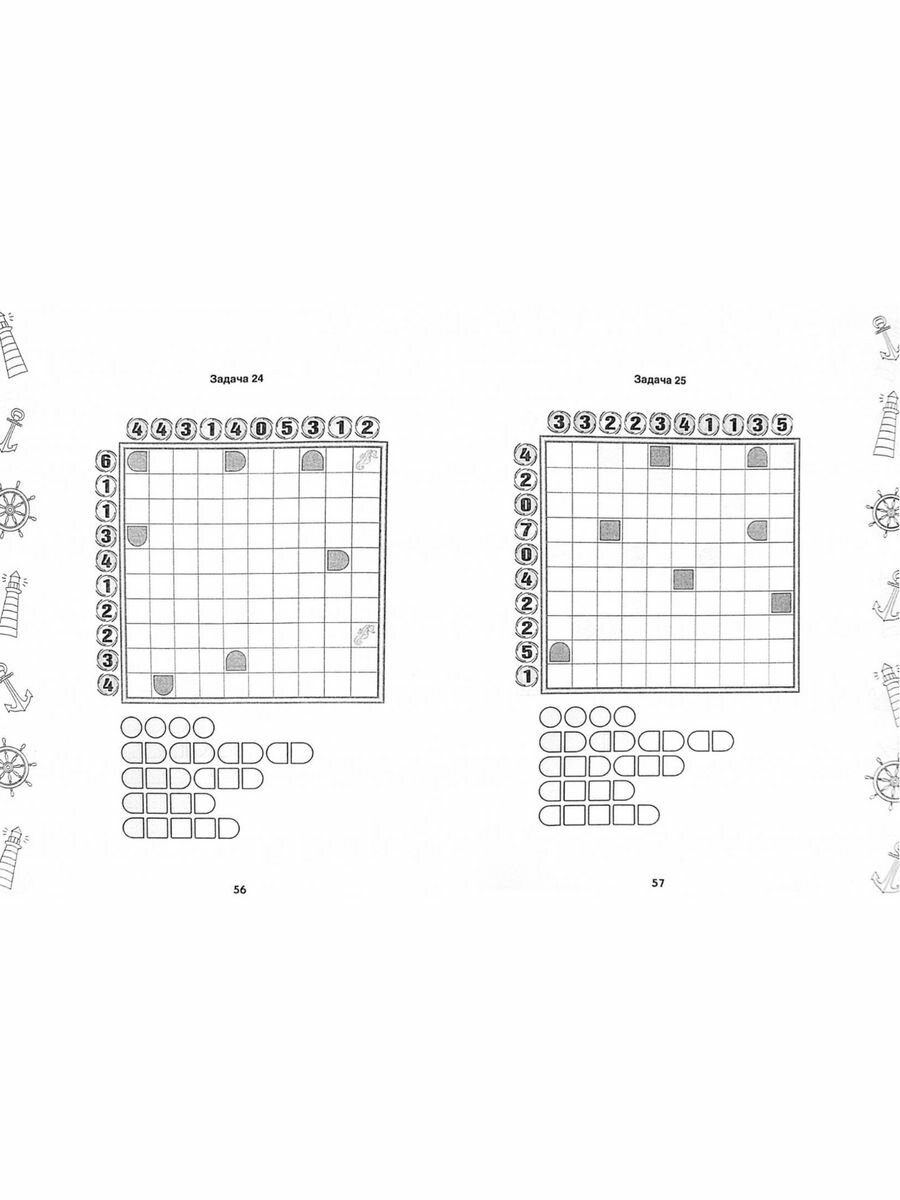 Задача 24

4 4 3 1 4 0 5 3 1 2

6
1
1
3
4
1
2
2
3
4

56

Задача 25

3 3 2 2 3 4 1 1 3 5

4
2
0
7
0
4
2
2
5
1

57